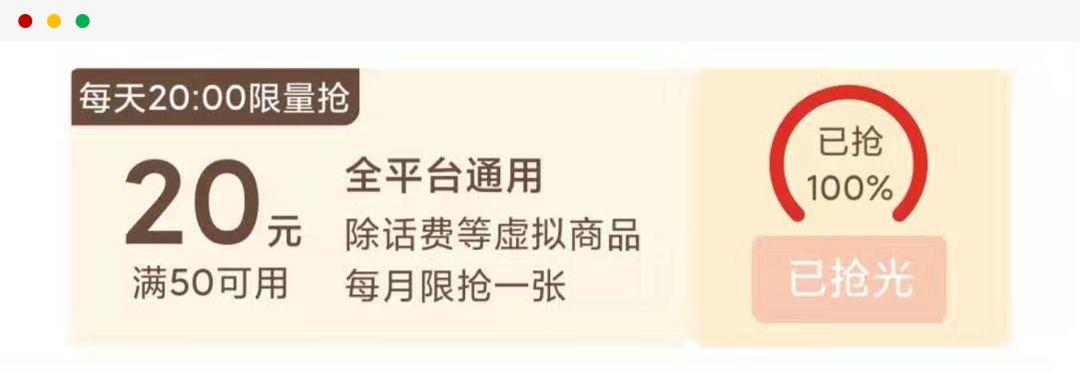 每天20:00限量抢

20元
满50可用

全平台通用
除话费等虚拟商品
每月限抢一张

已抢
100%

已抢光